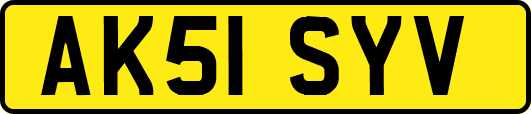 AK51 SYV